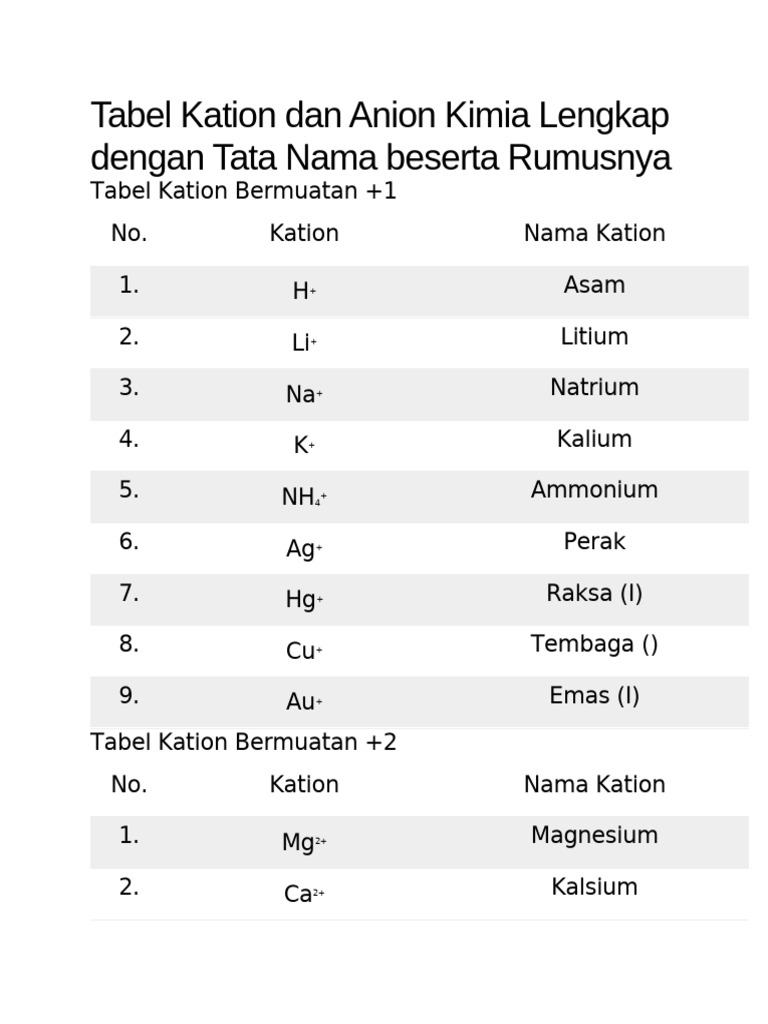 Tabel Kation dan Anion Kimia Lengkap dengan Tata Nama beserta Rumusnya

Tabel Kation Bermuatan +1

| No. | Kation | Nama Kation |
|---|---|---|
| 1. | $H^+$ | Asam |
| 2. | $Li^+$ | Litium |
| 3. | $Na^+$ | Natrium |
| 4. | $K^+$ | Kalium |
| 5. | $NH_4^+$ | Ammonium |
| 6. | $Ag^+$ | Perak |
| 7. | $Hg^+$ | Raksa (I) |
| 8. | $Cu^+$ | Tembaga () |
| 9. | $Au^+$ | Emas (I) |

Tabel Kation Bermuatan +2

| No. | Kation | Nama Kation |
|---|---|---|
| 1. | $Mg^{2+}$ | Magnesium |
| 2. | $Ca^{2+}$ | Kalsium |